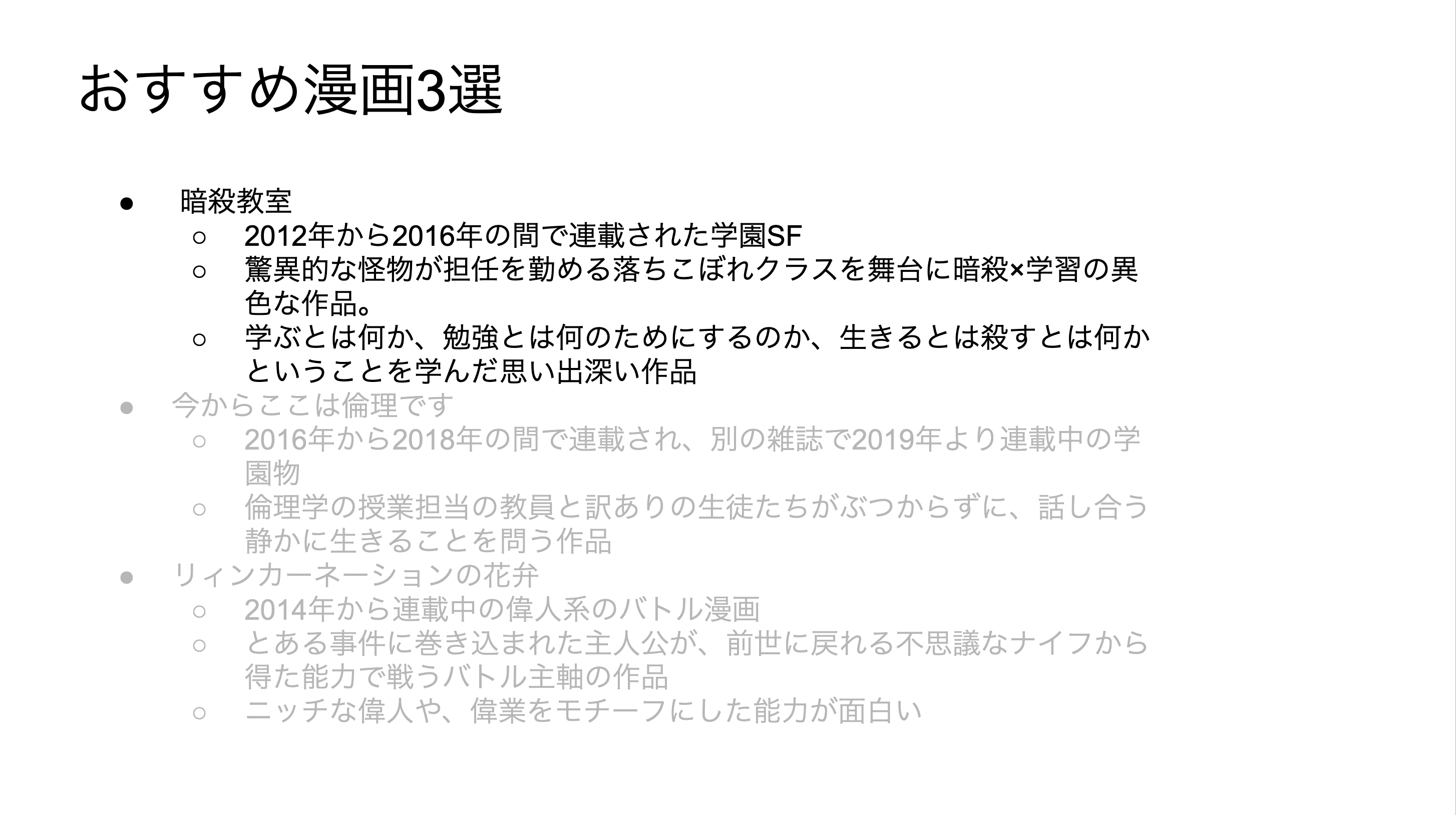 おすすめ漫画3選

• 暗殺教室
○ 2012年から2016年の間で連載された学園SF
○ 驚異的な怪物が担任を勤める落ちこぼれクラスを舞台に暗殺×学習の異色な作品。
○ 学ぶとは何か、勉強とは何のためにするのか、生きるとは殺すとは何かということを学んだ思い出深い作品
• 今からここは倫理です
○ 2016年から2018年の間で連載され、別の雑誌で2019年より連載中の学園物
○ 倫理学の授業担当の教員と訳ありの生徒たちがぶつからずに、話し合う静かに生きることを問う作品
• リィンカーネーションの花弁
○ 2014年から連載中の偉人系のバトル漫画
○ とある事件に巻き込まれた主人公が、前世に戻れる不思議なナイフから得た能力で戦うバトル主軸の作品
○ ニッチな偉人や、偉業をモチーフにした能力が面白い